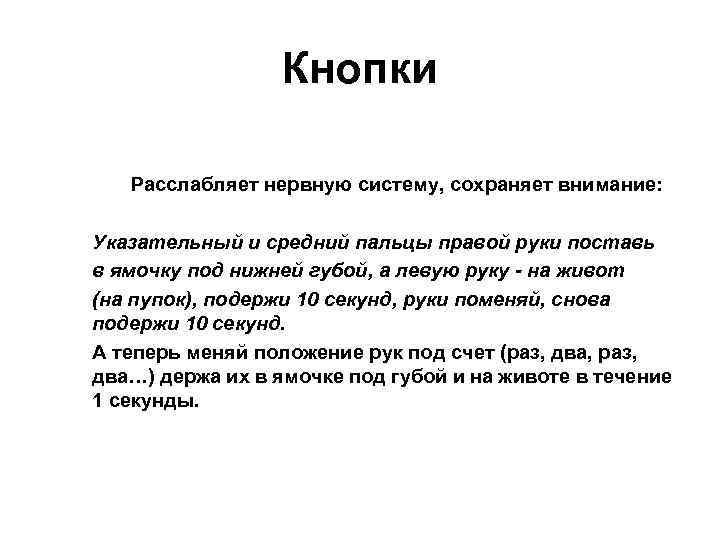 Кнопки

Расслабляет нервную систему, сохраняет внимание:

Указательный и средний пальцы правой руки поставь в ямочку под нижней губой, а левую руку - на живот

(на пупок), подержи 10 секунд, руки поменяй, снова подержи 10 секунд.

А теперь меняй положение рук под счет (раз, два, раз, два…) держа их в ямочке под губой и на животе в течение 1 секунды.